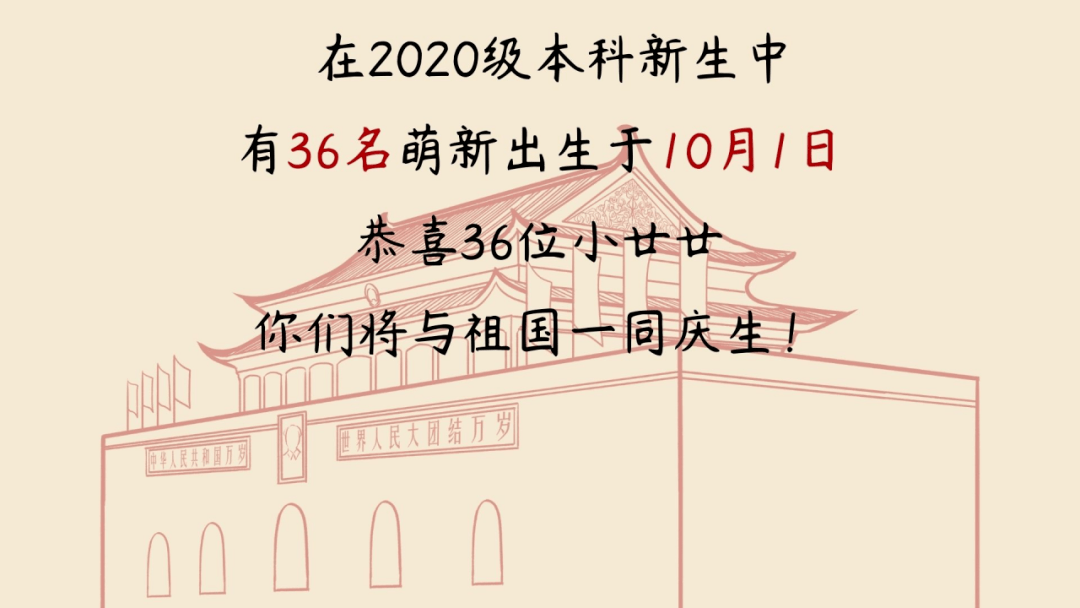 在2020级本科新生中

有36名萌新出生于10月1日

恭喜36位小廿廿

你们将与祖国一同庆生！

中华人民共和国万岁

世界人民大团结万岁